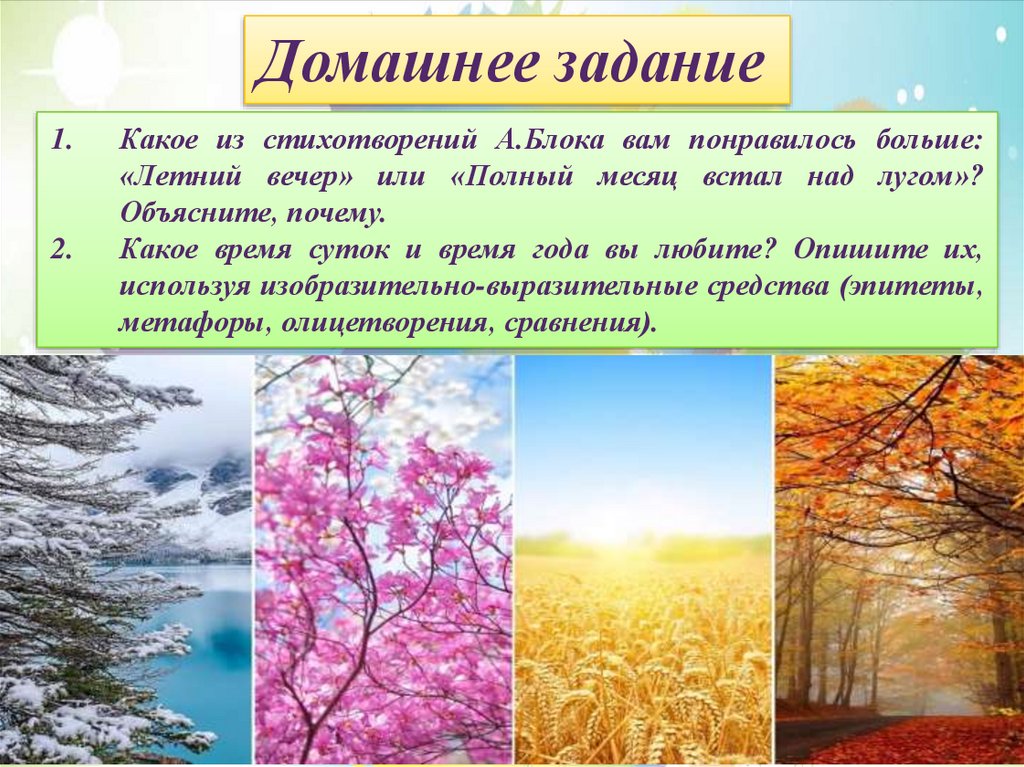 Домашнее задание

1. Какое из стихотворений А.Блока вам понравилось больше: «Летний вечер» или «Полный месяц встал над лугом»? Объясните, почему.
2. Какое время суток и время года вы любите? Опишите их, используя изобразительно-выразительные средства (эпитеты, метафоры, олицетворения, сравнения).